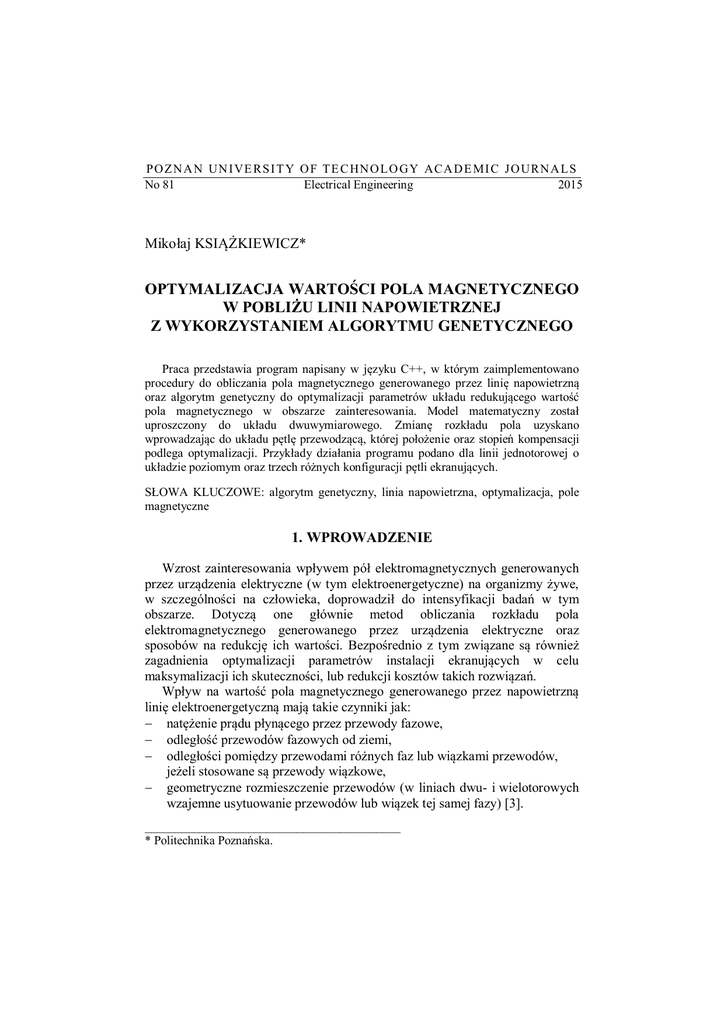 POZNAN UNIVERSITY OF TECHNOLOGY ACADEMIC JOURNALS
No 81 Electrical Engineering 2015

Mikołaj KSIĄŻKIEWICZ*

OPTYMALIZACJA WARTOŚCI POLA MAGNETYCZNEGO W POBLIŻU LINII NAPOWIETRZNEJ Z WYKORZYSTANIEM ALGORYTMU GENETYCZNEGO

Praca przedstawia program napisany w języku C++, w którym zaimplementowano procedury do obliczania pola magnetycznego generowanego przez linię napowietrzną oraz algorytm genetyczny do optymalizacji parametrów układu redukującego wartość pola magnetycznego w obszarze zainteresowania. Model matematyczny został uproszczony do układu dwuwymiarowego. Zmianę rozkładu pola uzyskano wprowadzając do układu pętlę przewodzącą, której położenie oraz stopień kompensacji podlega optymalizacji. Przykłady działania programu podano dla linii jednotorowej o układzie poziomym oraz trzech różnych konfiguracji pętli ekranujących.

SŁOWA KLUCZOWE: algorytm genetyczny, linia napowietrzna, optymalizacja, pole magnetyczne

1. WPROWADZENIE

Wzrost zainteresowania wpływem pół elektromagnetycznych generowanych przez urządzenia elektryczne (w tym elektroenergetyczne) na organizmy żywe, w szczególności na człowieka, doprowadził do intensyfikacji badań w tym obszarze. Dotyczą one głównie metod obliczania rozkładu pola elektromagnetycznego generowanego przez urządzenia elektryczne oraz sposobów na redukcję ich wartości. Bezpośrednio z tym związane są również zagadnienia optymalizacji parametrów instalacji ekranujących w celu maksymalizacji ich skuteczności, lub redukcji kosztów takich rozwiązań.

Wpływ na wartość pola magnetycznego generowanego przez napowietrzną linię elektroenergetyczną mają takie czynniki jak:
– natężenie prądu płynącego przez przewody fazowe,
– odległość przewodów fazowych od ziemi,
– odległości pomiędzy przewodami różnych faz lub wiązkami przewodów, jeżeli stosowane są przewody wiązkowe,
– geometryczne rozmieszczenie przewodów (w liniach dwu- i wielotorowych wzajemne usytuowanie przewodów lub wiązek tej samej fazy) [3].

* Politechnika Poznańska.